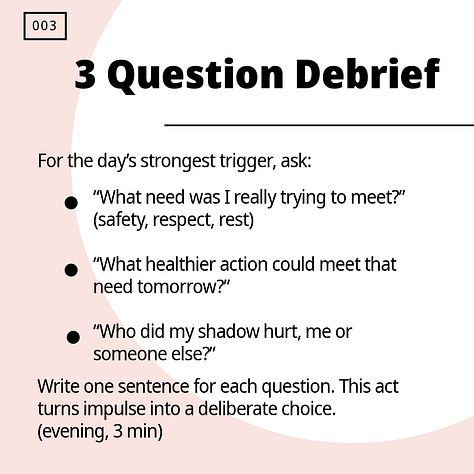 003

3 Question Debrief

For the day’s strongest trigger, ask:

- “What need was I really trying to meet?” (safety, respect, rest)
- “What healthier action could meet that need tomorrow?”
- “Who did my shadow hurt, me or someone else?”

Write one sentence for each question. This act turns impulse into a deliberate choice. (evening, 3 min)